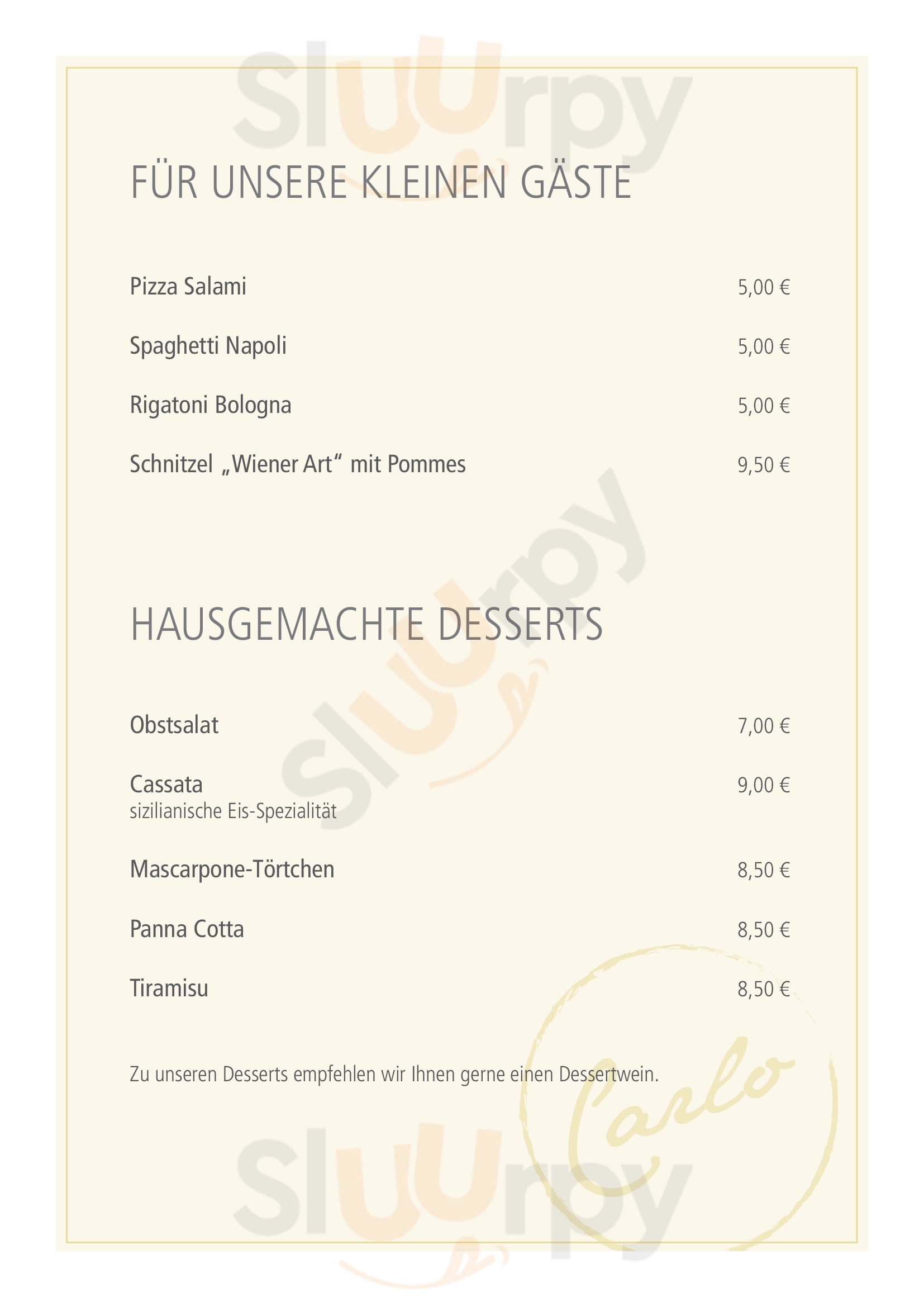 Sluurpy

FÜR UNSERE KLEINEN GÄSTE

Pizza Salami 5,00 €

Spaghetti Napoli 5,00 €

Rigatoni Bologna 5,00 €

Schnitzel „Wiener Art“ mit Pommes 9,50 €

Sluurpy

HAUSGEMACHTE DESSERTS

Obstsalat 7,00 €

Cassata 9,00 €
sizilianische Eis-Spezialität

Mascarpone-Törtchen 8,50 €

Panna Cotta 8,50 €

Tiramisu 8,50 €

Zu unseren Desserts empfehlen wir Ihnen gerne einen Dessertwein.

Carlo

Sluurpy